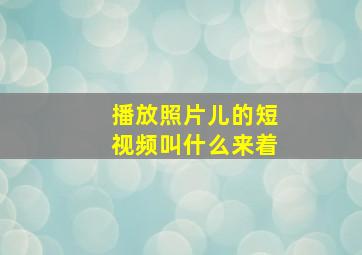 播放照片儿的短视频叫什么来着